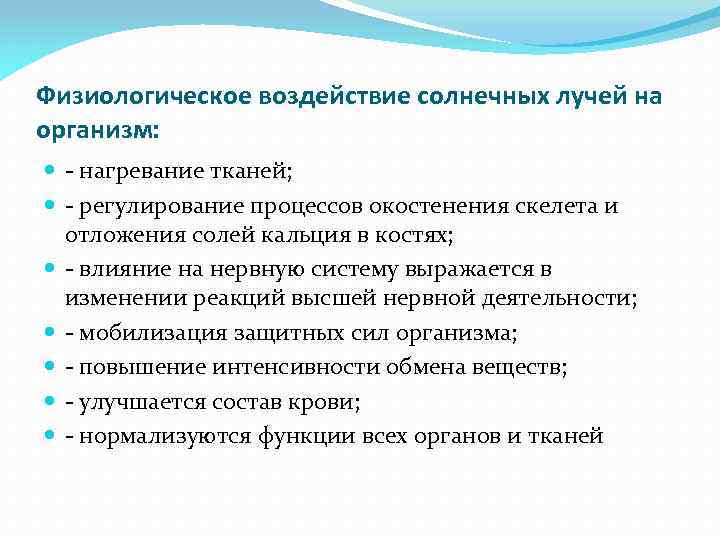 Физиологическое воздействие солнечных лучей на организм:

- нагревание тканей;
- регулирование процессов окостенения скелета и отложения солей кальция в костях;
- влияние на нервную систему выражается в изменении реакций высшей нервной деятельности;
- мобилизация защитных сил организма;
- повышение интенсивности обмена веществ;
- улучшается состав крови;
- нормализуются функции всех органов и тканей